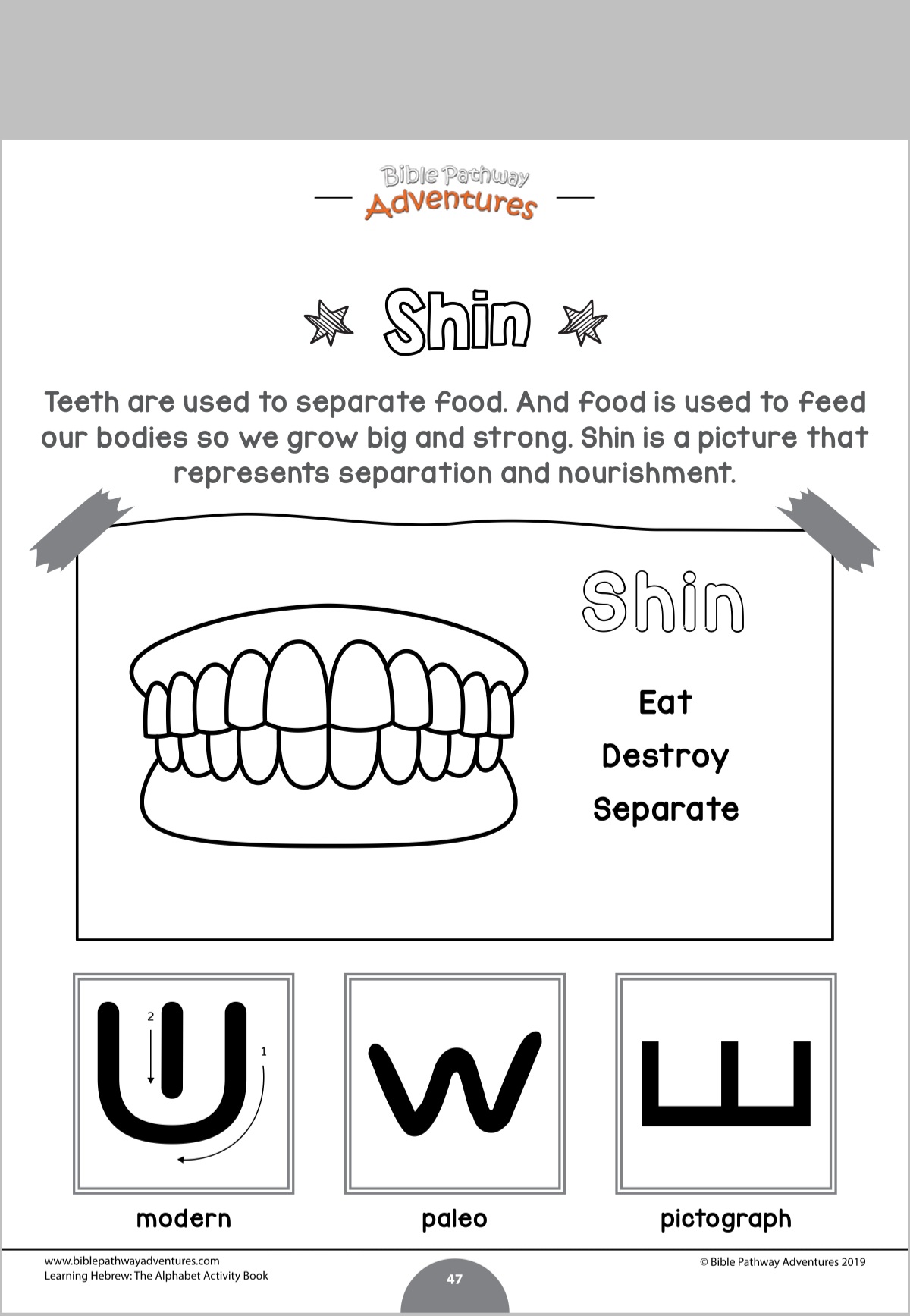 Bible Pathway Adventures

Shin

Teeth are used to separate food. And food is used to feed our bodies so we grow big and strong. Shin is a picture that represents separation and nourishment.

Shin

Eat
Destroy
Separate

2 1

modern

paleo

pictograph

www.biblepathwayadventures.com
Learning Hebrew: The Alphabet Activity Book

47

© Bible Pathway Adventures 2019